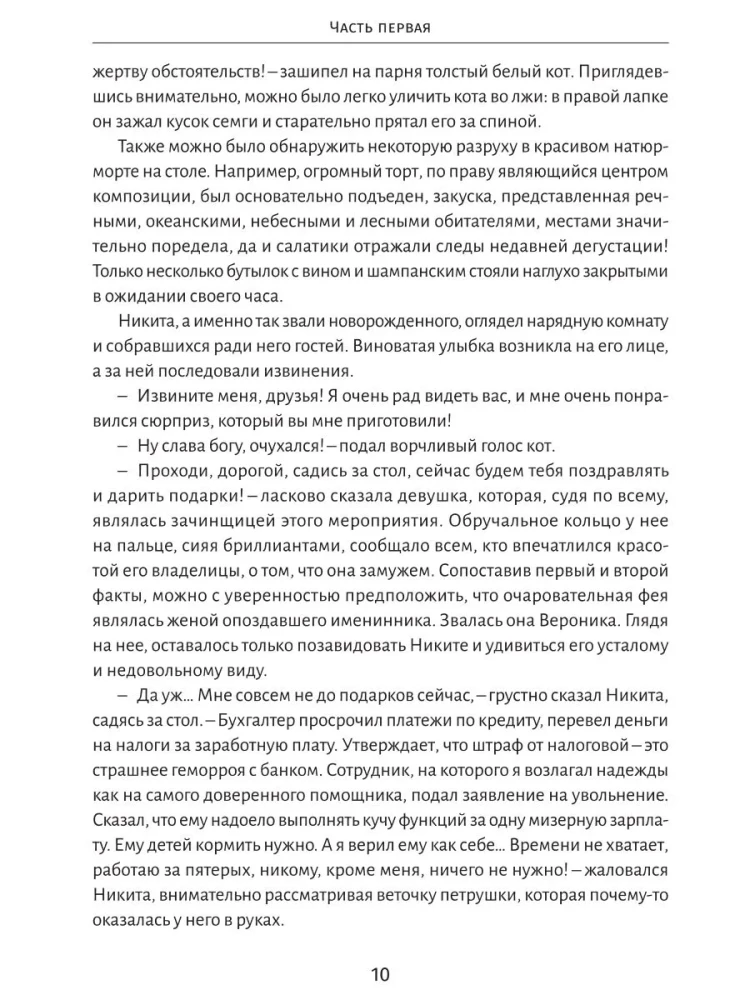 Часть первая

жертву обстоятельств! – зашипел на парня толстый белый кот. Приглядевшись внимательно, можно было легко уличить кота во лжи: в правой лапке он зажал кусок семги и старательно прятал его за спиной.

Также можно было обнаружить некоторую разруху в красивом натюрморте на столе. Например, огромный торт, по праву являющийся центром композиции, был основательно подъеден, закуска, представленная речными, океанскими, небесными и лесными обитателями, местами значительно поредела, да и салатики отражали следы недавней дегустации! Только несколько бутылок с вином и шампанским стояли наглухо закрытыми в ожидании своего часа.

Никита, а именно так звали новорожденного, оглядел нарядную комнату и собравшихся ради него гостей. Виноватая улыбка возникла на его лице, а за ней последовали извинения.

– Извините меня, друзья! Я очень рад видеть вас, и мне очень понравился сюрприз, который вы мне приготовили!

– Ну слава богу, очухался! – подал ворчливый голос кот.

– Проходи, дорогой, садись за стол, сейчас будем тебя поздравлять и дарить подарки! – ласково сказала девушка, которая, судя по всему, являлась зачинщицей этого мероприятия. Обручальное кольцо у нее на пальце, сияя бриллиантами, сообщало всем, кто впечатлился красотой его владелицы, о том, что она замужем. Сопоставив первый и второй факты, можно с уверенностью предположить, что очаровательная фея являлась женой опоздавшего именинника. Звалась она Вероника. Глядя на нее, оставалось только позавидовать Никите и удивиться его усталому и недовольному виду.

– Да уж... Мне совсем не до подарков сейчас, – грустно сказал Никита, садясь за стол. – Бухгалтер просрочил платежи по кредиту, перевел деньги на налоги за заработную плату. Утверждает, что штраф от налоговой – это страшнее геморроя с банком. Сотрудник, на которого я возлагал надежды как на самого доверенного помощника, подал заявление на увольнение. Сказал, что ему надоело выполнять кучу функций за одну мизерную зарплату. Ему детей кормить нужно. А я верил ему как себе... Времени не хватает, работаю за пятерых, никому, кроме меня, ничего не нужно! – жаловался Никита, внимательно рассматривая веточку петрушки, которая почему-то оказалась у него в руках.

10